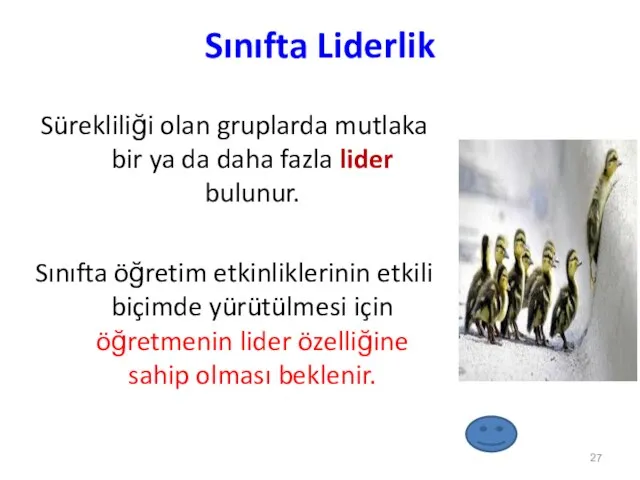 Sınıfta Liderlik

Sürekliliği olan gruplarda mutlaka bir ya da daha fazla lider bulunur.

Sınıfta öğretim etkinliklerinin etkili biçimde yürütülmesi için öğretmenin lider özelliğine sahip olması beklenir.

27